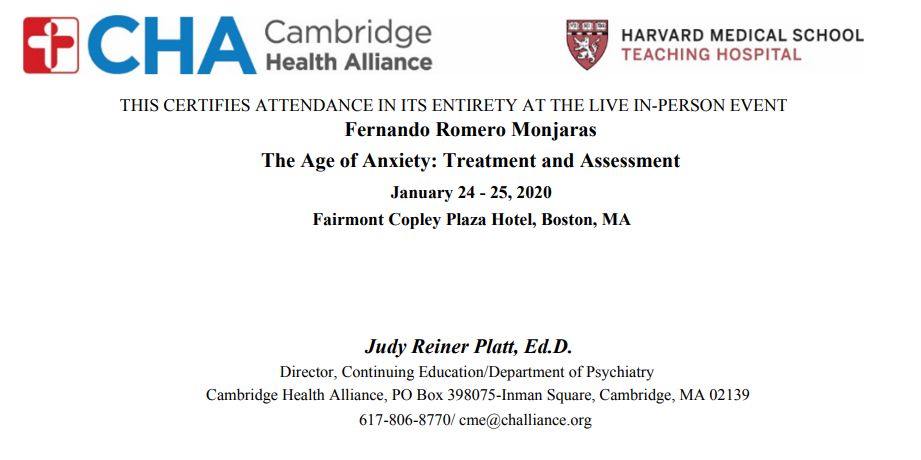 CHA Cambridge Health Alliance

HARVARD MEDICAL SCHOOL
TEACHING HOSPITAL

THIS CERTIFIES ATTENDANCE IN ITS ENTIRETY AT THE LIVE IN-PERSON EVENT

Fernando Romero Monjaras

The Age of Anxiety: Treatment and Assessment

January 24 - 25, 2020

Fairmont Copley Plaza Hotel, Boston, MA

Judy Reiner Platt, Ed.D.

Director, Continuing Education/Department of Psychiatry

Cambridge Health Alliance, PO Box 398075-Inman Square, Cambridge, MA 02139

617-806-8770/ cme@challiance.org